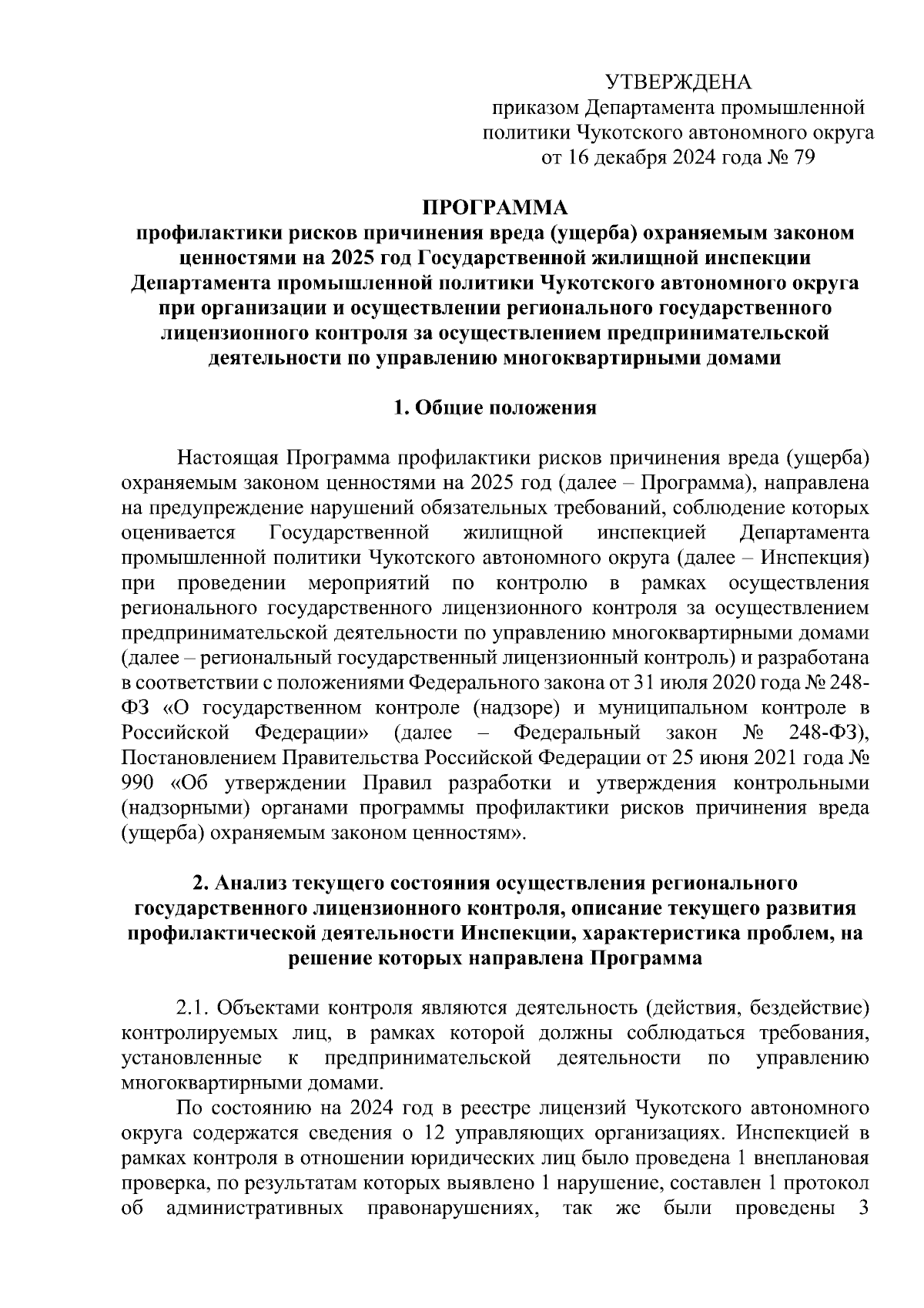 УТВЕРЖДЕНА
приказом Департамента промышленной политики Чукотского автономного округа
от 16 декабря 2024 года № 79

ПРОГРАММА
профилактики рисков причинения вреда (ущерба) охраняемым законом ценностями на 2025 год Государственной жилищной инспекции Департамента промышленной политики Чукотского автономного округа при организации и осуществлении регионального государственного лицензионного контроля за осуществлением предпринимательской деятельности по управлению многоквартирными домами

1. Общие положения

Настоящая Программа профилактики рисков причинения вреда (ущерба) охраняемым законом ценностями на 2025 год (далее – Программа), направлена на предупреждение нарушений обязательных требований, соблюдение которых оценивается Государственной жилищной инспекцией Департамента промышленной политики Чукотского автономного округа (далее – Инспекция) при проведении мероприятий по контролю в рамках осуществления регионального государственного лицензионного контроля за осуществлением предпринимательской деятельности по управлению многоквартирными домами (далее – региональный государственный лицензионный контроль) и разработана в соответствии с положениями Федерального закона от 31 июля 2020 года № 248-ФЗ «О государственном контроле (надзоре) и муниципальном контроле в Российской Федерации» (далее – Федеральный закон № 248-ФЗ), Постановлением Правительства Российской Федерации от 25 июня 2021 года № 990 «Об утверждении Правил разработки и утверждения контрольными (надзорными) органами программы профилактики рисков причинения вреда (ущерба) охраняемым законом ценностям».

2. Анализ текущего состояния осуществления регионального государственного лицензионного контроля, описание текущего развития профилактической деятельности Инспекции, характеристика проблем, на решение которых направлена Программа

2.1. Объектами контроля являются деятельность (действия, бездействие) контролируемых лиц, в рамках которой должны соблюдаться требования, установленные к предпринимательской деятельности по управлению многоквартирными домами.

По состоянию на 2024 год в реестре лицензий Чукотского автономного округа содержатся сведения о 12 управляющих организациях. Инспекцией в рамках контроля в отношении юридических лиц было проведена 1 внеплановая проверка, по результатам которых выявлено 1 нарушение, составлен 1 протокол об административных правонарушениях, так же были проведены 3